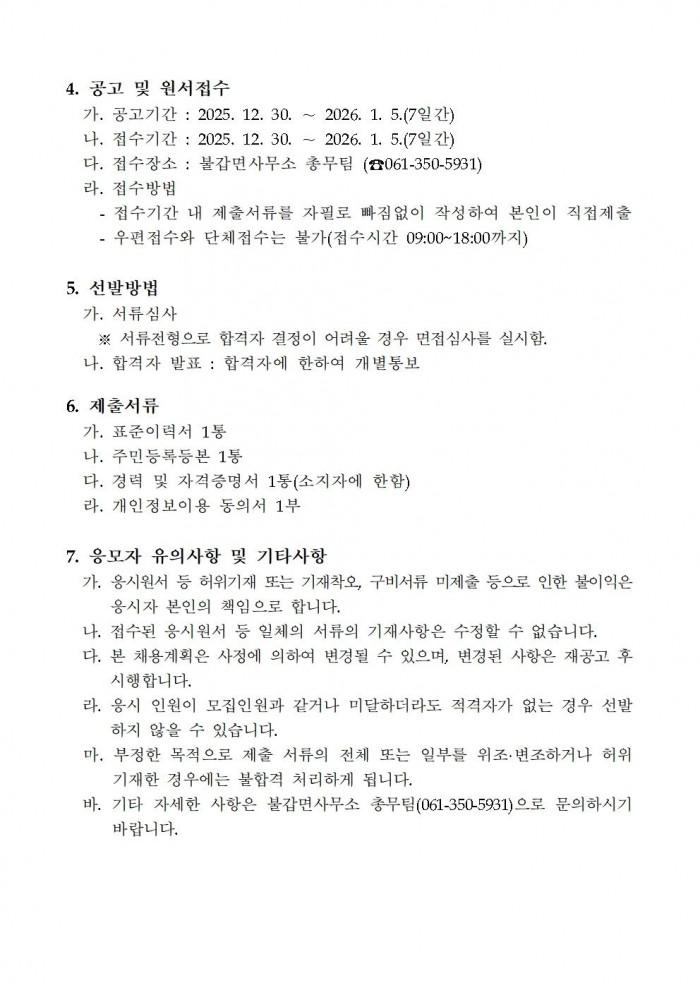 4. 공고 및 원서접수

가. 공고기간 : 2025. 12. 30. ~ 2026. 1. 5.(7일간)

나. 접수기간 : 2025. 12. 30. ~ 2026. 1. 5.(7일간)

다. 접수장소 : 불갑면사무소 총무팀 (☎061-350-5931)

라. 접수방법

- 접수기간 내 제출서류를 자필로 빠짐없이 작성하여 본인이 직접제출

- 우편접수와 단체접수는 불가(접수시간 09:00~18:00까지)

5. 선발방법

가. 서류심사

※ 서류전형으로 합격자 결정이 어려울 경우 면접심사를 실시함.

나. 합격자 발표 : 합격자에 한하여 개별통보

6. 제출서류

가. 표준이력서 1통

나. 주민등록등본 1통

다. 경력 및 자격증명서 1통(소지자에 한함)

라. 개인정보이용 동의서 1부

7. 응모자 유의사항 및 기타사항

가. 응시원서 등 허위기재 또는 기재착오, 구비서류 미제출 등으로 인한 불이익은 응시자 본인의 책임으로 합니다.

나. 접수된 응시원서 등 일체의 서류의 기재사항은 수정할 수 없습니다.

다. 본 채용계획은 사정에 의하여 변경될 수 있으며, 변경된 사항은 재공고 후 시행합니다.

라. 응시 인원이 모집인원과 같거나 미달하더라도 적격자가 없는 경우 선발하지 않을 수 있습니다.

마. 부정한 목적으로 제출 서류의 전체 또는 일부를 위조·변조하거나 허위 기재한 경우에는 불합격 처리하게 됩니다.

바. 기타 자세한 사항은 불갑면사무소 총무팀(061-350-5931)으로 문의하시기 바랍니다.